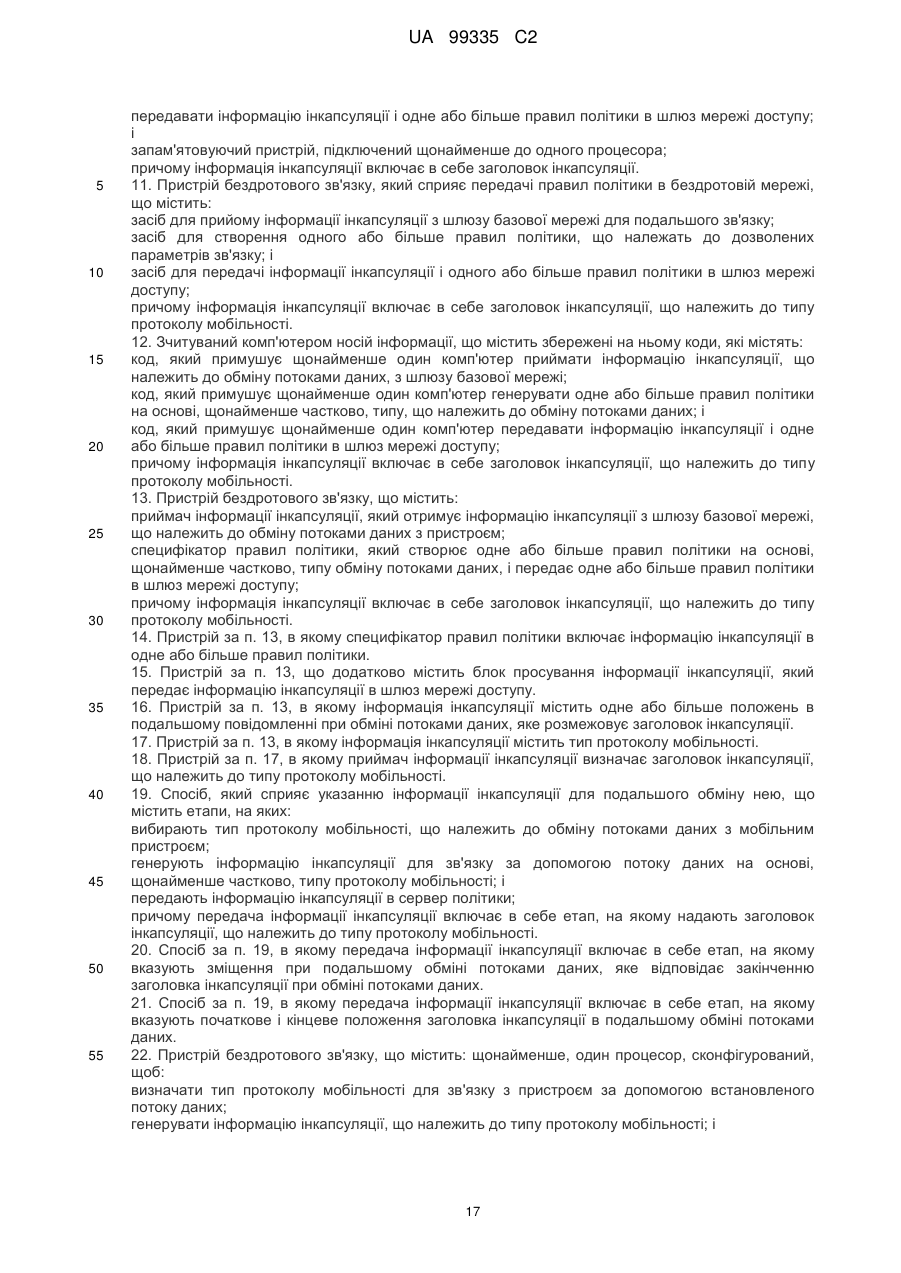 UA 99335 C2

передавати інформацію інкапсуляції і одне або більше правил політики в шлюз мережі доступу; і
запам'ятовуючий пристрій, підключений щонайменше до одного процесора;
причому інформація інкапсуляції включає в себе заголовок інкапсуляції.
5 11. Пристрій бездротового зв'язку, який сприяє передачі правил політики в бездротовій мережі, що містить:
засіб для прийому інформації інкапсуляції з шлюзу базової мережі для подальшого зв'язку;
засіб для створення одного або більше правил політики, що належать до дозволених параметрів зв'язку; і
10 засіб для передачі інформації інкапсуляції і одного або більше правил політики в шлюз мережі доступу;
причому інформація інкапсуляції включає в себе заголовок інкапсуляції, що належить до типу протоколу мобільності.
12. Зчитуваний комп'ютером носій інформації, що містить збережені на ньому коди, які містять:
15 код, який примушує щонайменше один комп'ютер приймати інформацію інкапсуляції, що належить до обміну потоками даних, з шлюзу базової мережі;
код, який примушує щонайменше один комп'ютер генерувати одне або більше правил політики на основі, щонайменше частково, типу, що належить до обміну потоками даних; і
код, який примушує щонайменше один комп'ютер передавати інформацію інкапсуляції і одне
20 або більше правил політики в шлюз мережі доступу;
причому інформація інкапсуляції включає в себе заголовок інкапсуляції, що належить до типу протоколу мобільності.
13. Пристрій бездротового зв'язку, що містить:
приймач інформації інкапсуляції, який отримує інформацію інкапсуляції з шлюзу базової мережі,
25 що належить до обміну потоками даних з пристроєм;
специфікатор правил політики, який створює одне або більше правил політики на основі, щонайменше частково, типу обміну потоками даних, і передає одне або більше правил політики в шлюз мережі доступу;
причому інформація інкапсуляції включає в себе заголовок інкапсуляції, що належить до типу
30 протоколу мобільності.
14. Пристрій за п. 13, в якому специфікатор правил політики включає інформацію інкапсуляції в одне або більше правил політики.
15. Пристрій за п. 13, що додатково містить блок просування інформації інкапсуляції, який передає інформацію інкапсуляції в шлюз мережі доступу.
35 16. Пристрій за п. 13, в якому інформація інкапсуляції містить одне або більше положень в подальшому повідомленні при обміні потоками даних, яке розмежовує заголовок інкапсуляції.
17. Пристрій за п. 13, в якому інформація інкапсуляції містить тип протоколу мобільності.
18. Пристрій за п. 17, в якому приймач інформації інкапсуляції визначає заголовок інкапсуляції, що належить до типу протоколу мобільності.
40 19. Спосіб, який сприяє указанню інформації інкапсуляції для подальшого обміну нею, що містить етапи, на яких:
вибирають тип протоколу мобільності, що належить до обміну потоками даних з мобільним пристроєм;
генерують інформацію інкапсуляції для зв'язку за допомогою потоку даних на основі,
45 щонайменше частково, типу протоколу мобільності; і
передають інформацію інкапсуляції в сервер політики;
причому передача інформації інкапсуляції включає в себе етап, на якому надають заголовок інкапсуляції, що належить до типу протоколу мобільності.
20. Спосіб за п. 19, в якому передача інформації інкапсуляції включає в себе етап, на якому
50 вказують зміщення при подальшому обміні потоками даних, яке відповідає закінченню заголовка інкапсуляції при обміні потоками даних.
21. Спосіб за п. 19, в якому передача інформації інкапсуляції включає в себе етап, на якому вказують початкове і кінцеве положення заголовка інкапсуляції в подальшому обміні потоками даних.
55 22. Пристрій бездротового зв'язку, що містить: щонайменше, один процесор, сконфігурований, щоб:
визначати тип протоколу мобільності для зв'язку з пристроєм за допомогою встановленого потоку даних;
генерувати інформацію інкапсуляції, що належить до типу протоколу мобільності; і

17